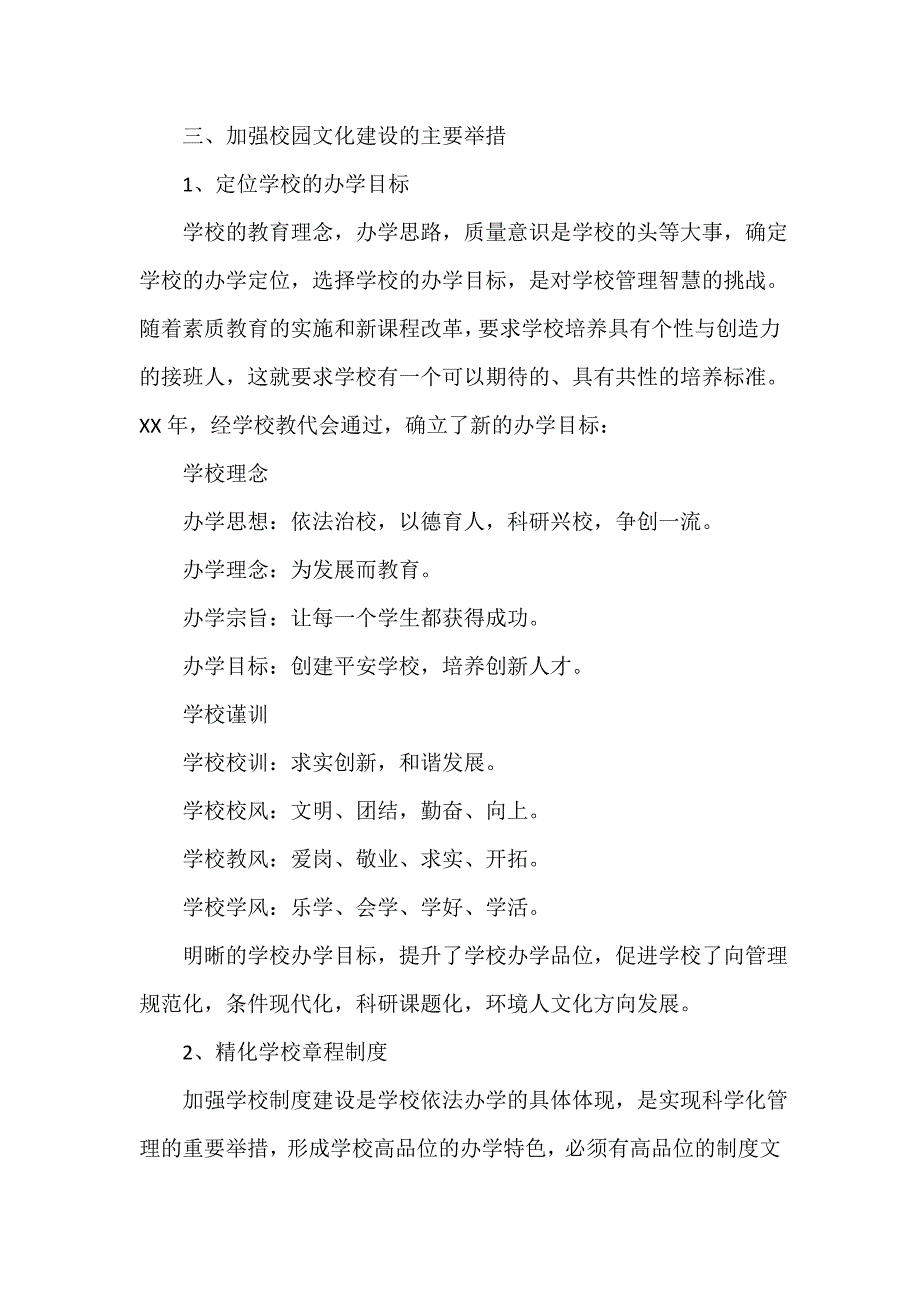 三、加强校园文化建设的主要举措

1、定位学校的办学目标

学校的教育理念，办学思路，质量意识是学校的头等大事，确定学校的办学定位，选择学校的办学目标，是对学校管理智慧的挑战。随着素质教育的实施和新课程改革，要求学校培养具有个性与创造力的接班人，这就要求学校有一个可以期待的、具有共性的培养标准。XX年，经学校教代会通过，确立了新的办学目标：

学校理念

办学思想：依法治校，以德育人，科研兴校，争创一流。

办学理念：为发展而教育。

办学宗旨：让每一个学生都获得成功。

办学目标：创建平安学校，培养创新人才。

学校谨训

学校校训：求实创新，和谐发展。

学校校风：文明、团结，勤奋、向上。

学校教风：爱岗、敬业、求实、开拓。

学校学风：乐学、会学、学好、学活。

明晰的学校办学目标，提升了学校办学品位，促进学校了向管理规范化，条件现代化，科研课题化，环境人文化方向发展。

2、精化学校章程制度

加强学校制度建设是学校依法办学的具体体现，是实现科学化管理的重要举措，形成学校高品位的办学特色，必须有高品位的制度文